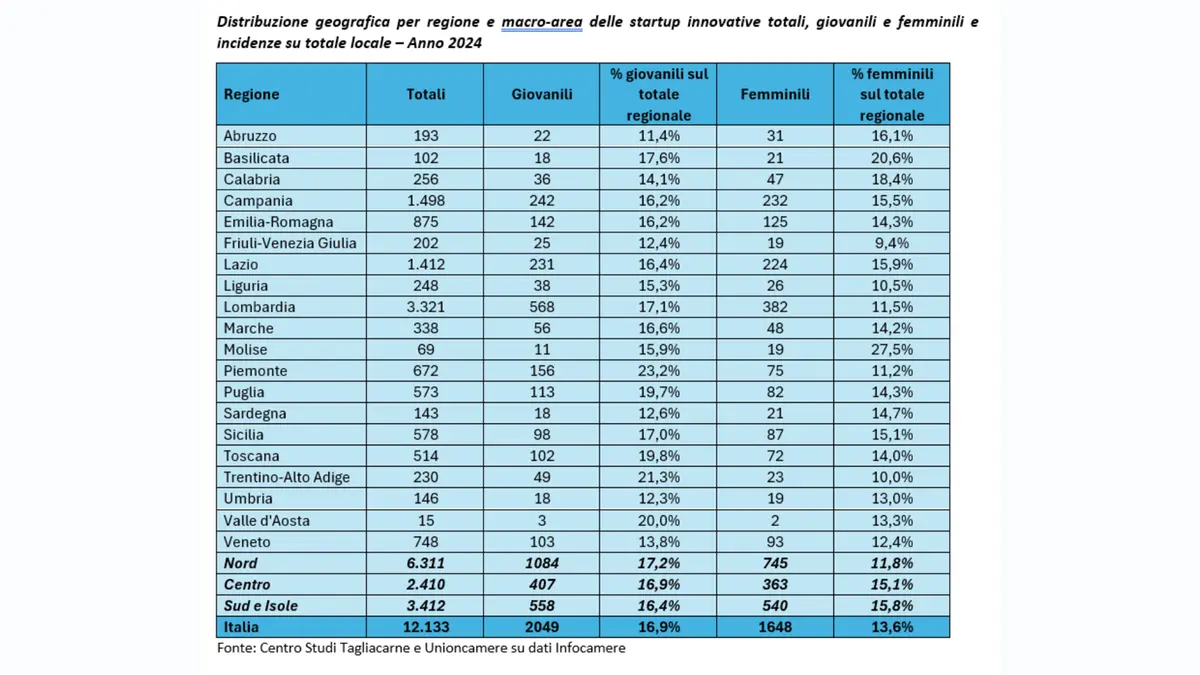 Distribuzione geografica per regione e macro-area delle startup innovative totali, giovanili e femminili e incidenze su totale locale – Anno 2024

| Regione | Totali | Giovanili | % giovanili sul totale regionale | Femminili | % femminili sul totale regionale |
|---|---|---|---|---|---|
| Abruzzo | 193 | 22 | 11,4% | 31 | 16,1% |
| Basilicata | 102 | 18 | 17,6% | 21 | 20,6% |
| Calabria | 256 | 36 | 14,1% | 47 | 18,4% |
| Campania | 1.498 | 242 | 16,2% | 232 | 15,5% |
| Emilia-Romagna | 875 | 142 | 16,2% | 125 | 14,3% |
| Friuli-Venezia Giulia | 202 | 25 | 12,4% | 19 | 9,4% |
| Lazio | 1.412 | 231 | 16,4% | 224 | 15,9% |
| Liguria | 248 | 38 | 15,3% | 26 | 10,5% |
| Lombardia | 3.321 | 568 | 17,1% | 382 | 11,5% |
| Marche | 338 | 56 | 16,6% | 48 | 14,2% |
| Molise | 69 | 11 | 15,9% | 19 | 27,5% |
| Piemonte | 672 | 156 | 23,2% | 75 | 11,2% |
| Puglia | 573 | 113 | 19,7% | 82 | 14,3% |
| Sardegna | 143 | 18 | 12,6% | 21 | 14,7% |
| Sicilia | 578 | 98 | 17,0% | 87 | 15,1% |
| Toscana | 514 | 102 | 19,8% | 72 | 14,0% |
| Trentino-Alto Adige | 230 | 49 | 21,3% | 23 | 10,0% |
| Umbria | 146 | 18 | 12,3% | 19 | 13,0% |
| Valle d'Aosta | 15 | 3 | 20,0% | 2 | 13,3% |
| Veneto | 748 | 103 | 13,8% | 93 | 12,4% |
| Nord | 6.311 | 1084 | 17,2% | 745 | 11,8% |
| Centro | 2.410 | 407 | 16,9% | 363 | 15,1% |
| Sud e Isole | 3.412 | 558 | 16,4% | 540 | 15,8% |
| Italia | 12.133 | 2049 | 16,9% | 1648 | 13,6% |

Fonte: Centro Studi Tagliacarne e Unioncamere su dati Infocamere